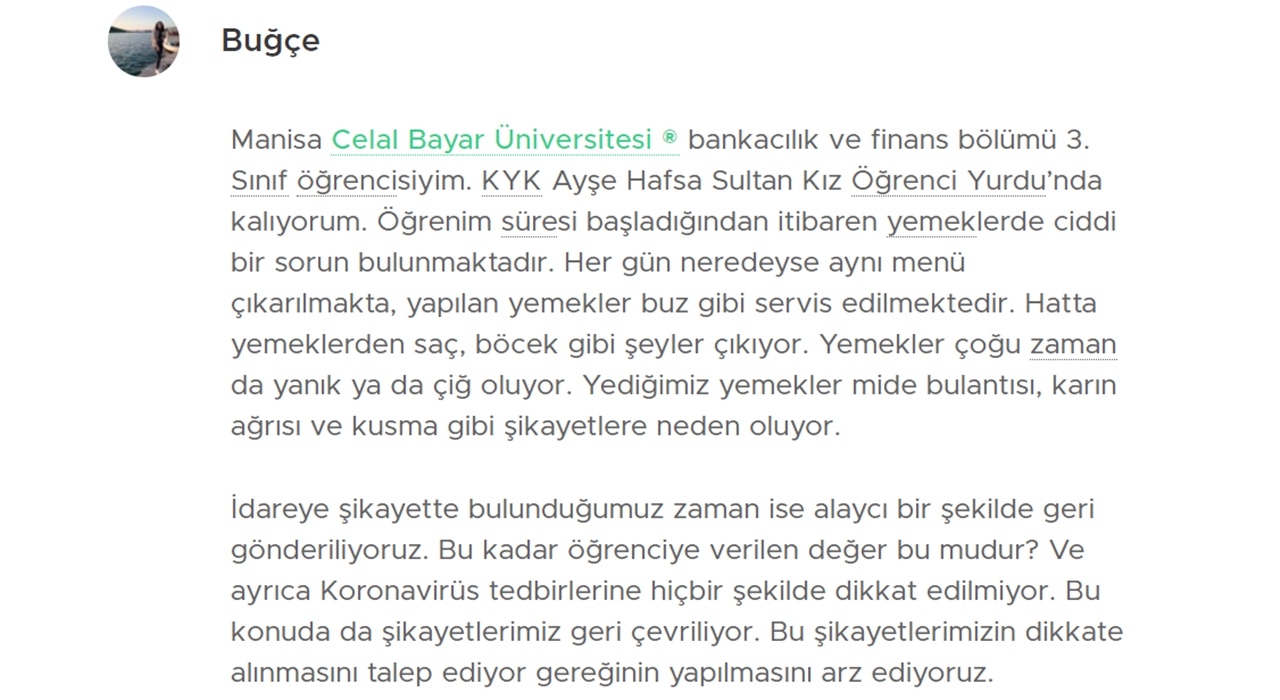 Buğçe

Manisa Celal Bayar Üniversitesi ® bankacılık ve finans bölümü 3. Sınıf öğrencisiyim. KYK Ayşe Hafsa Sultan Kız Öğrenci Yurdu'nda kalıyorum. Öğrenim süresi başladığından itibaren yemeklerde ciddi bir sorun bulunmaktadır. Her gün neredeyse aynı menü çıkarılmakta, yapılan yemekler buz gibi servis edilmektedir. Hatta yemeklerden saç, böcek gibi şeyler çıkıyor. Yemekler çoğu zaman da yanık ya da çiğ oluyor. Yediğimiz yemekler mide bulantısı, karın ağrısı ve kusma gibi şikayetlere neden oluyor.

İdareye şikayette bulunduğumuz zaman ise alaycı bir şekilde geri gönderiliyoruz. Bu kadar öğrenciye verilen değer bu mudur? Ve ayrıca Koronavirüs tedbirlerine hiçbir şekilde dikkat edilmiyor. Bu konuda da şikayetlerimiz geri çevriliyor. Bu şikayetlerimizin dikkate alınmasını talep ediyor gereğinin yapılmasını arz ediyoruz.